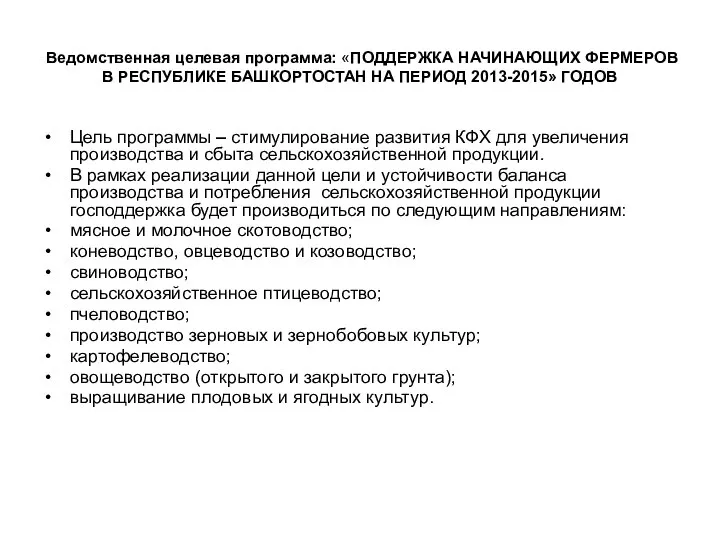 Ведомственная целевая программа: «ПОДДЕРЖКА НАЧИНАЮЩИХ ФЕРМЕРОВ В РЕСПУБЛИКЕ БАШКОРТОСТАН НА ПЕРИОД 2013-2015» ГОДОВ

• Цель программы – стимулирование развития КФХ для увеличения производства и сбыта сельскохозяйственной продукции.
• В рамках реализации данной цели и устойчивости баланса производства и потребления сельскохозяйственной продукции господдержка будет производиться по следующим направлениям:
• мясное и молочное скотоводство;
• коневодство, овцеводство и козоводство;
• свиноводство;
• сельскохозяйственное птицеводство;
• пчеловодство;
• производство зерновых и зернобобовых культур;
• картофелеводство;
• овощеводство (открытого и закрытого грунта);
• выращивание плодовых и ягодных культур.